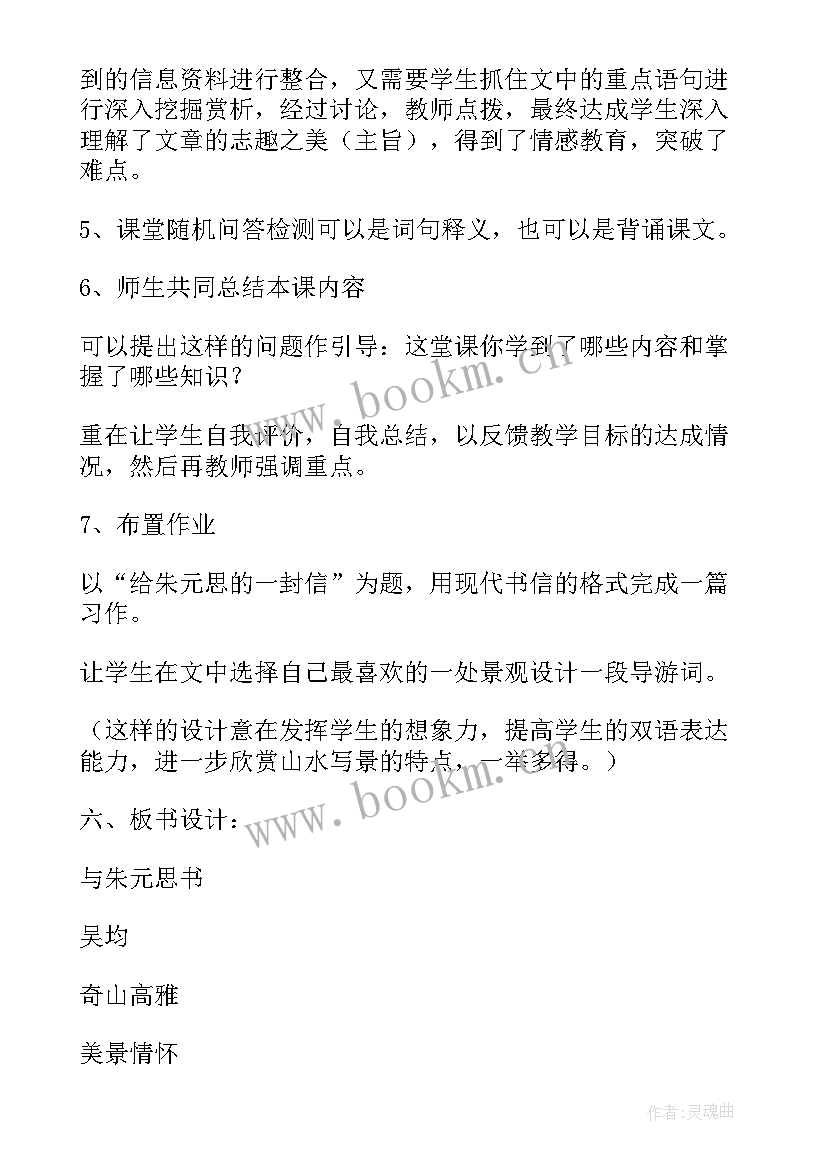 到的信息资料进行整合，又需要学生抓住文中的重点语句进行深入挖掘赏析，经过讨论，教师点拨，最终达成学生深入理解了文章的志趣之美（主旨），得到了情感教育，突破了难点。

5、课堂随机问答检测可以是词句释义，也可以是背诵课文。

6、师生共同总结本课内容

可以提出这样的问题作引导：这堂课你学到了哪些内容和掌握了哪些知识？

重在让学生自我评价，自我总结，以反馈教学目标的达成情况，然后再教师强调重点。

7、布置作业

以“给朱元思的一封信”为题，用现代书信的格式完成一篇习作。

让学生在文中选择自己最喜欢的一处景观设计一段导游词。

（这样的设计意在发挥学生的想象力，提高学生的双语表达能力，进一步欣赏山水写景的特点，一举多得。）

六、板书设计：

与朱元思书

吴均

奇山高雅

美景情怀

www.bookm.cn

www.bookm.cn

作者：灵魂曲